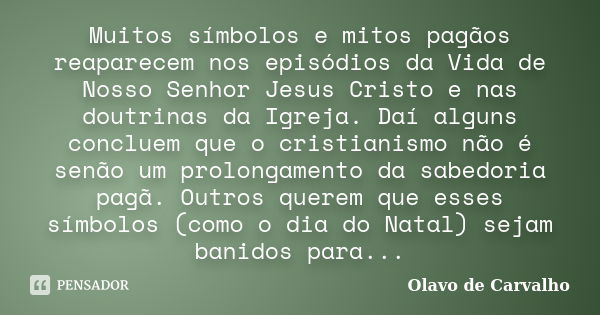 Muitos símbolos e mitos pagãos reaparecem nos episódios da Vida de Nosso Senhor Jesus Cristo e nas doutrinas da Igreja. Daí alguns concluem que o cristianismo não é senão um prolongamento da sabedoria pagã. Outros querem que esses símbolos (como o dia do Natal) sejam banidos para...

PENSADOR

Olavo de Carvalho